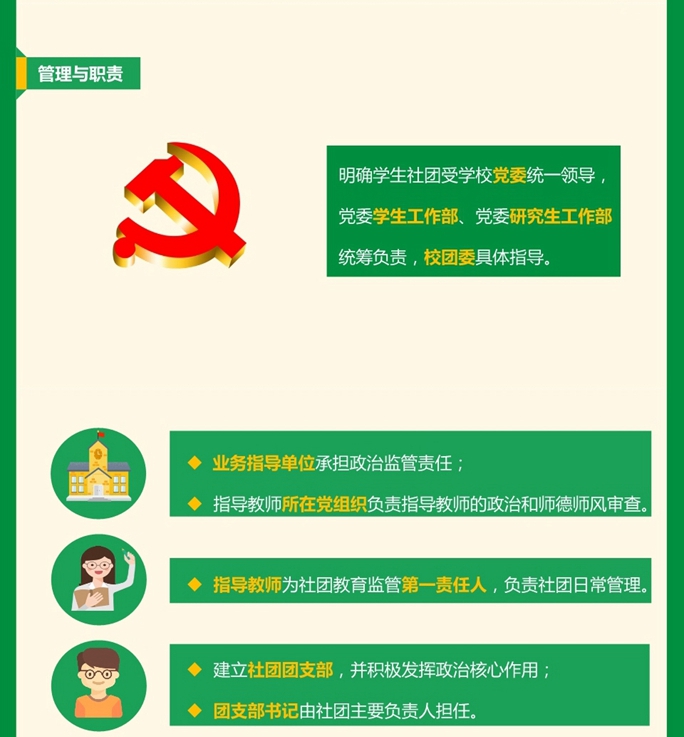 管理与职责

明确学生社团受学校党委统一领导，党委学生工作部、党委研究生工作部统筹负责，校团委具体指导。

◆ 业务指导单位承担政治监管责任；

◆ 指导教师所在党组织负责指导教师的政治和师德师风审查。

◆ 指导教师为社团教育监管第一责任人，负责社团日常管理。

◆ 建立社团团支部，并积极发挥政治核心作用；

◆ 团支部书记由社团主要负责人担任。